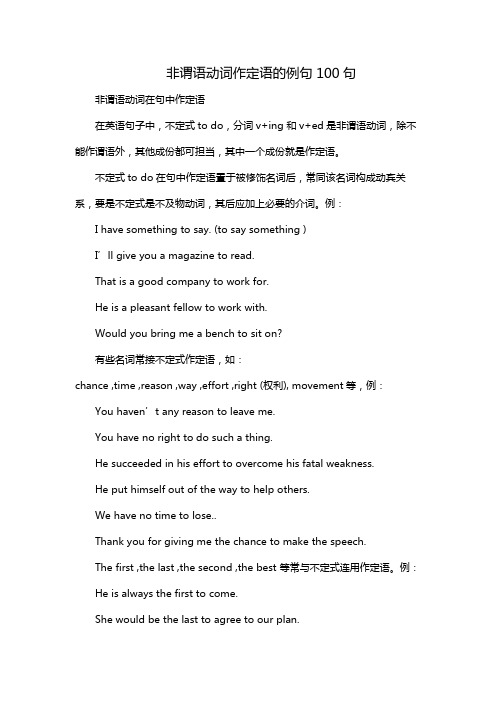 非谓语动词作定语的例句 100 句

非谓语动词在句中作定语

在英语句子中，不定式 to do，分词 v+ing 和 v+ed 是非谓语动词，除不能作谓语外，其他成份都可担当，其中一个成份就是作定语。

不定式 to do 在句中作定语置于被修饰名词后，常同该名词构成动宾关系，要是不定式是不及物动词，其后应加上必要的介词。例：

I have something to say. (to say something )

I’ll give you a magazine to read.

That is a good company to work for.

He is a pleasant fellow to work with.

Would you bring me a bench to sit on?

有些名词常接不定式作定语，如：

chance ,time ,reason ,way ,effort ,right (权利), movement 等，例：

You haven’t any reason to leave me.

You have no right to do such a thing.

He succeeded in his effort to overcome his fatal weakness.

He put himself out of the way to help others.

We have no time to lose..

Thank you for giving me the chance to make the speech.

The first ,the last ,the second ,the best 等常与不定式连用作定语。例：

He is always the first to come.

She would be the last to agree to our plan.